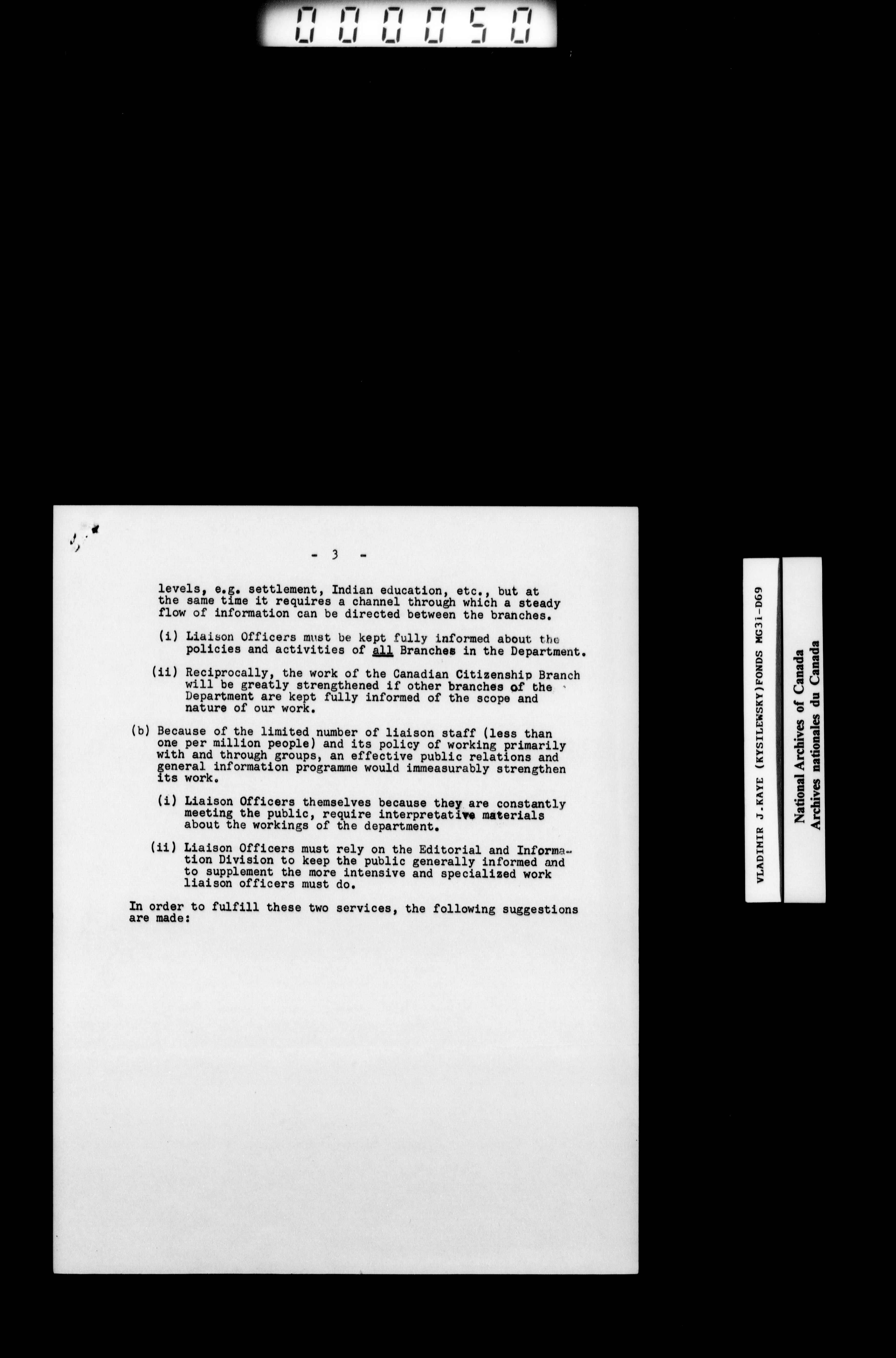 000050

- 3 -

levels, e.g. settlement, Indian education, etc., but at the same time it requires a channel through which a steady flow of information can be directed between the branches.

(i) Liaison Officers must be kept fully informed about the policies and activities of all Branches in the Department.

(ii) Reciprocally, the work of the Canadian Citizenship Branch will be greatly strengthened if other branches of the Department are kept fully informed of the scope and nature of our work.

(b) Because of the limited number of liaison staff (less than one per million people) and its policy of working primarily with and through groups, an effective public relations and general information programme would immeasurably strengthen its work.

(i) Liaison Officers themselves because they are constantly meeting the public, require interpretative materials about the workings of the department.

(ii) Liaison Officers must rely on the Editorial and Information Division to keep the public generally informed and to supplement the more intensive and specialized work liaison officers must do.

In order to fulfill these two services, the following suggestions are made:

VLADIMIR J.KAYE (KYSILEWSKY)FONDS MG31-D69

National Archives of Canada
Archives nationales du Canada